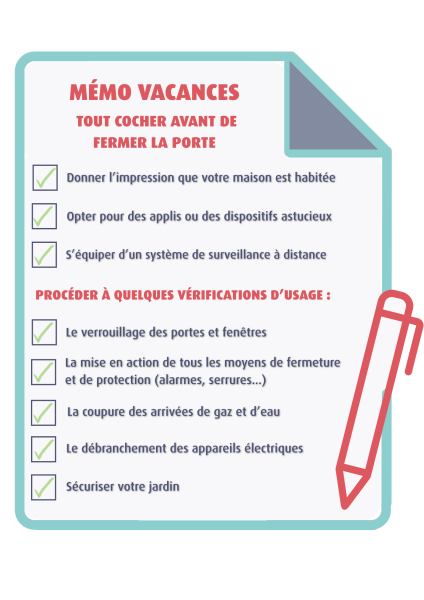 MÉMO VACANCES

TOUT COCHER AVANT DE FERMER LA PORTE

Donner l'impression que votre maison est habitée

Opter pour des applis ou des dispositifs astucieux

S'équiper d'un système de surveillance à distance

PROCÉDER À QUELQUES VÉRIFICATIONS D'USAGE :

Le verrouillage des portes et fenêtres

La mise en action de tous les moyens de fermeture et de protection (alarmes, serrures...)

La coupure des arrivées de gaz et d'eau

Le débranchement des appareils électriques

Sécuriser votre jardin